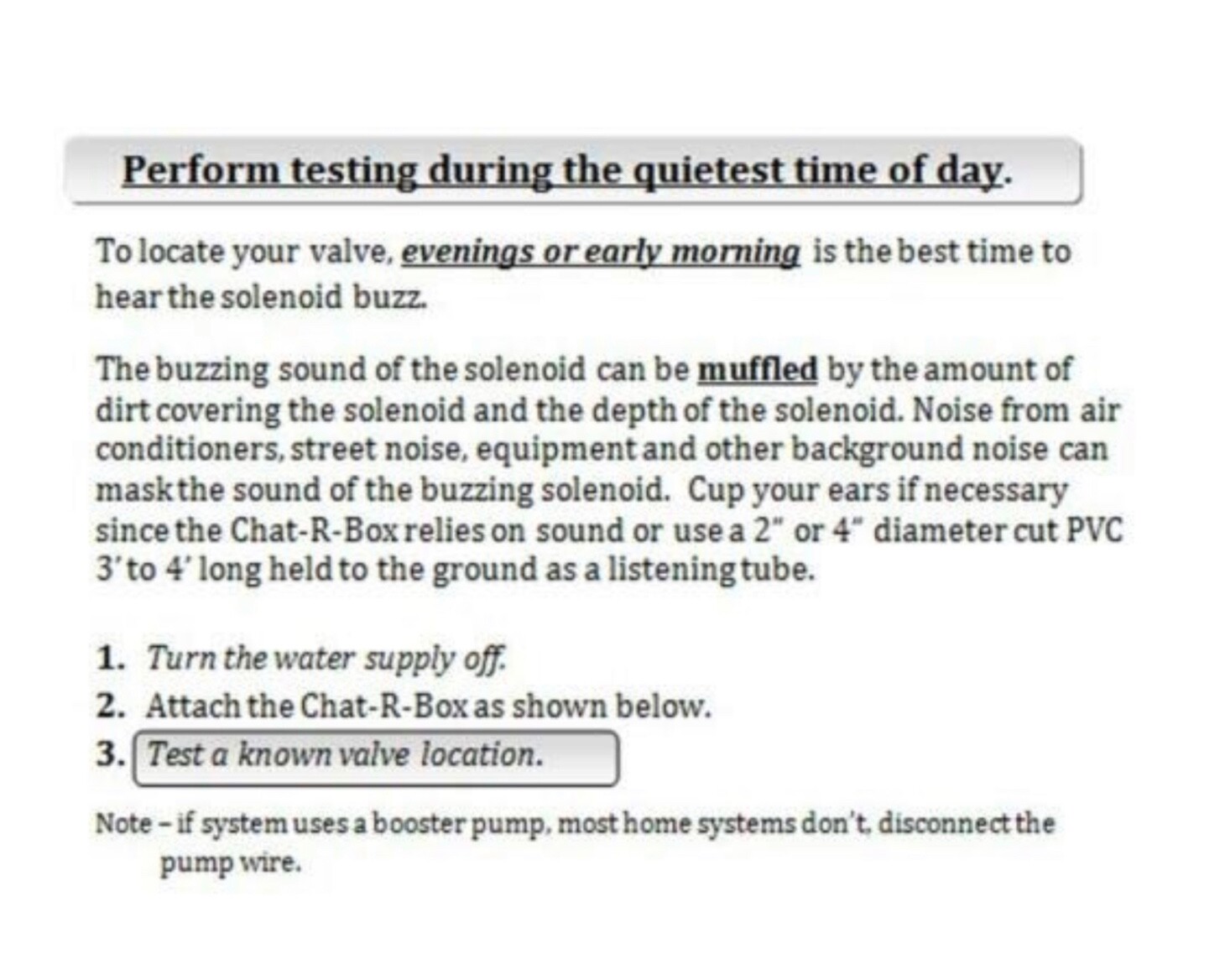 Perform testing during the quietest time of day.

To locate your valve, evenings or early morning is the best time to hear the solenoid buzz.

The buzzing sound of the solenoid can be muffled by the amount of dirt covering the solenoid and the depth of the solenoid. Noise from air conditioners, street noise, equipment and other background noise can mask the sound of the buzzing solenoid. Cup your ears if necessary since the Chat-R-Box relies on sound or use a 2" or 4" diameter cut PVC 3' to 4' long held to the ground as a listening tube.

1. Turn the water supply off.
2. Attach the Chat-R-Box as shown below.
3. Test a known valve location.

Note – if system uses a booster pump, most home systems don't, disconnect the pump wire.